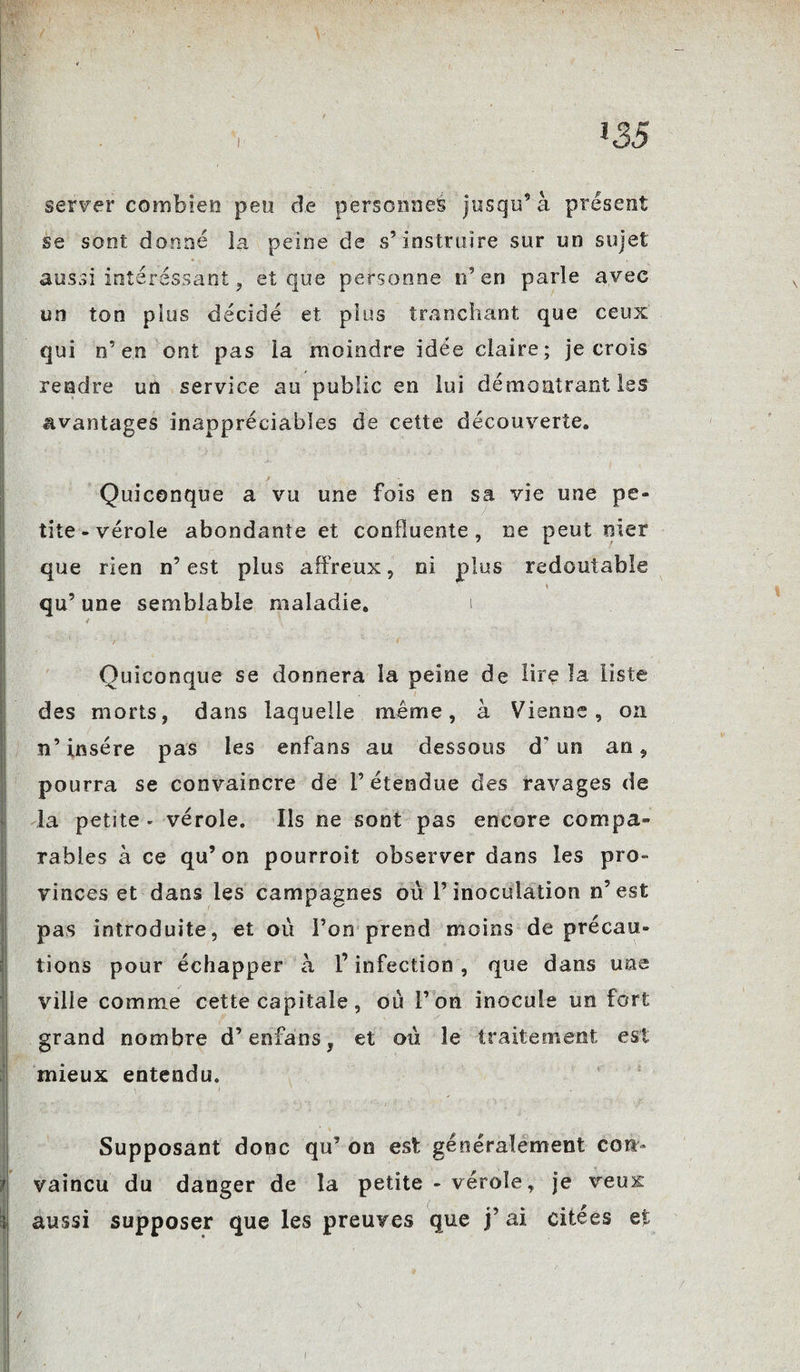 135

server combien peu de personnes jusqu'à présent se sont donné la peine de s'instruire sur un sujet aussi intéréssant, et que personne n'en parle avec un ton plus décidé et plus tranchant que ceux qui n'en ont pas la moindre idée claire; je crois rendre un service au public en lui démontrant les avantages inappréciables de cette découverte.

Quiconque a vu une fois en sa vie une petite-vérole abondante et confluente, ne peut nier que rien n'est plus affreux, ni plus redoutable qu'une semblable maladie.

Quiconque se donnera la peine de lire la liste des morts, dans laquelle même, à Vienne, on n'insére pas les enfans au dessous d'un an, pourra se convaincre de l'étendue des ravages de la petite-vérole. Ils ne sont pas encore comparables à ce qu'on pourroit observer dans les provinces et dans les campagnes où l'inoculation n'est pas introduite, et où l'on prend moins de précautions pour échapper à l'infection, que dans une ville comme cette capitale, où l'on inocule un fort grand nombre d'enfans, et où le traitement est mieux entendu.

Supposant donc qu'on est généralement convaincu du danger de la petite-vérole, je veux aussi supposer que les preuves que j'ai citées et